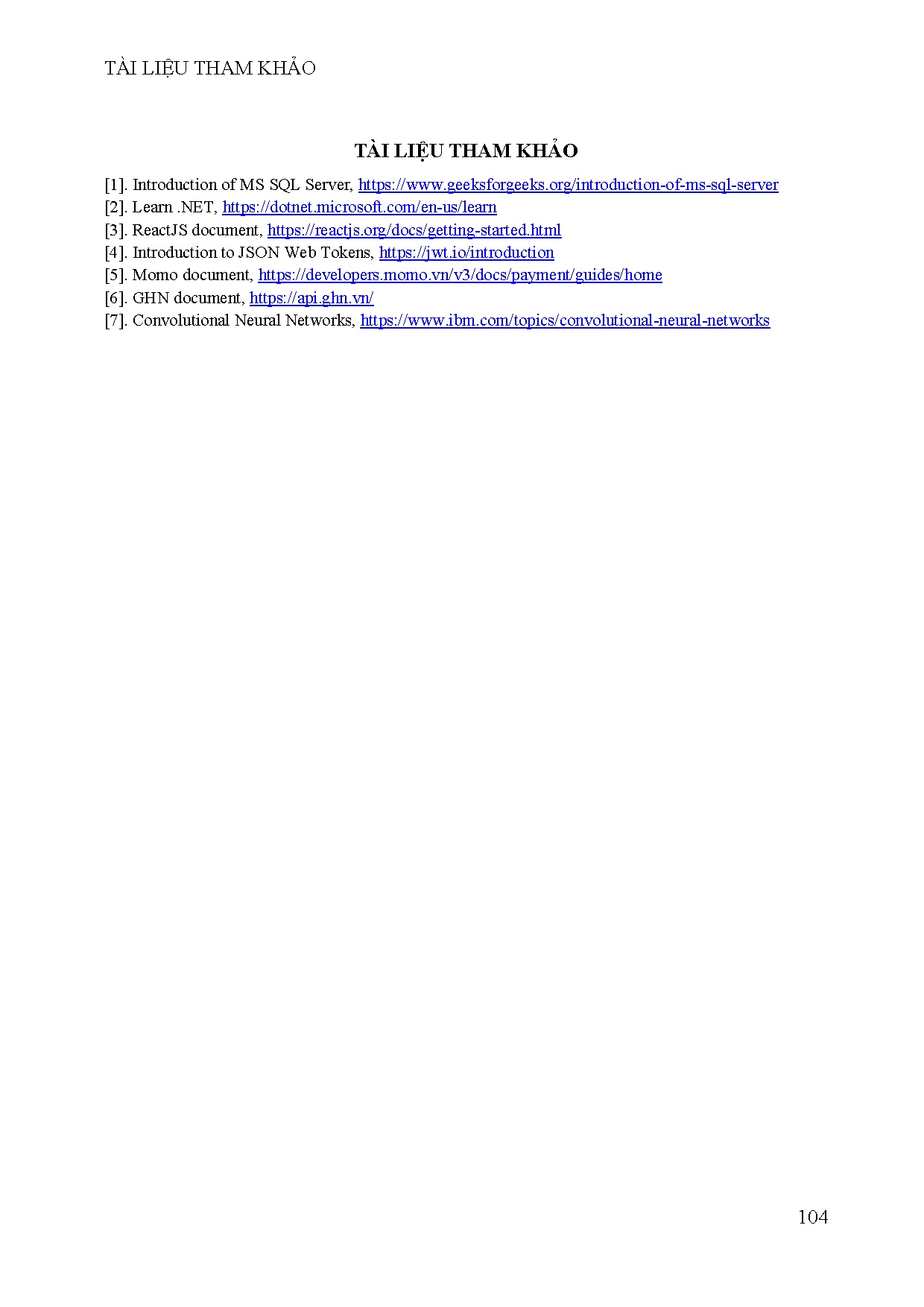 TÀI LIỆU THAM KHẢO

TÀI LIỆU THAM KHẢO

[1]. Introduction of MS SQL Server, https://www.geeksforgeeks.org/introduction-of-ms-sql-server
[2]. Learn .NET, https://dotnet.microsoft.com/en-us/learn
[3]. ReactJS document, https://reactjs.org/docs/getting-started.html
[4]. Introduction to JSON Web Tokens, https://jwt.io/introduction
[5]. Momo document, https://developers.momo.vn/v3/docs/payment/guides/home
[6]. GHN document, https://api.ghn.vn/
[7]. Convolutional Neural Networks, https://www.ibm.com/topics/convolutional-neural-networks

104